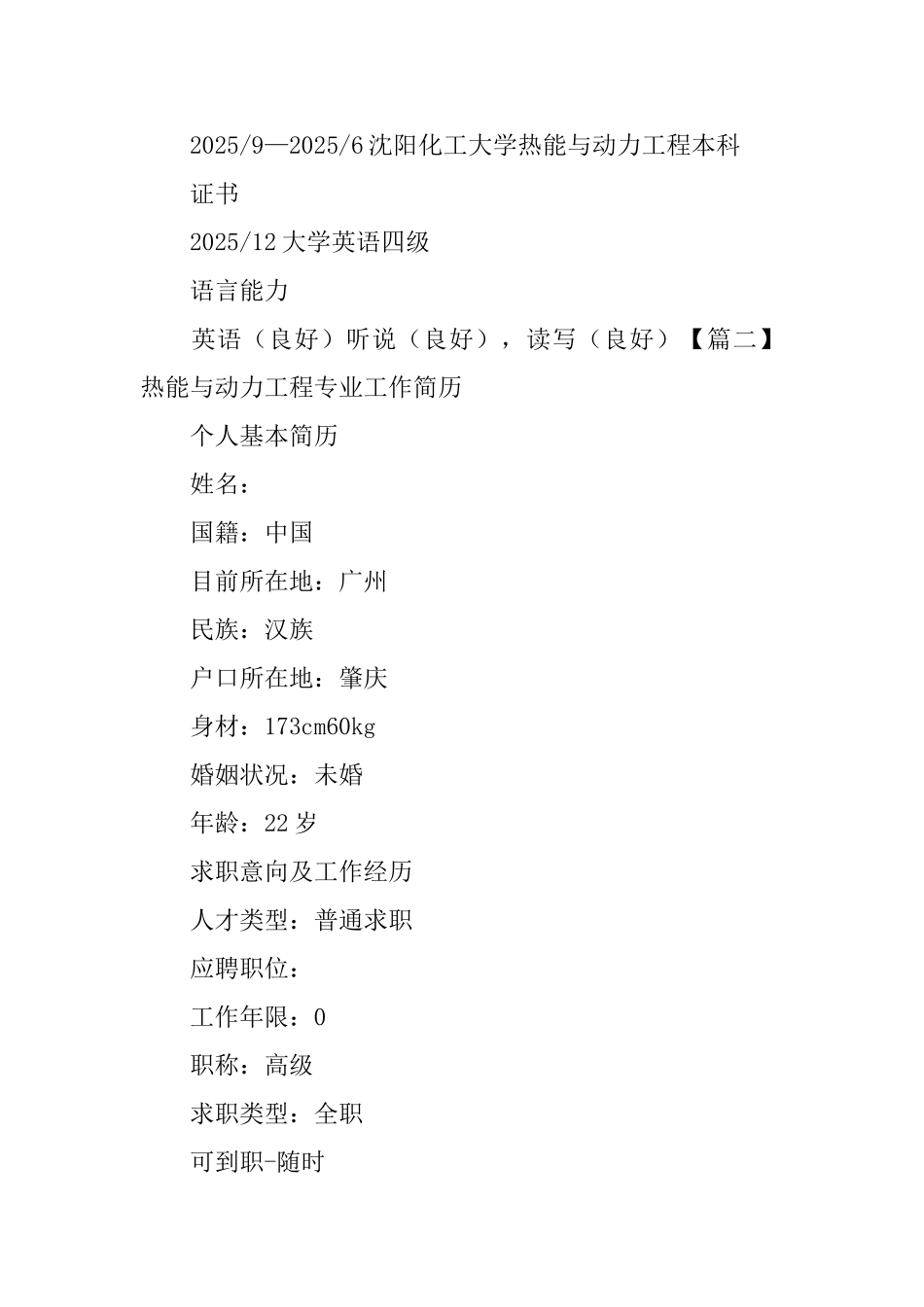 2025/9—2025/6 沈阳化工大学热能与动力工程本科

证书

2025/12 大学英语四级

语言能力

英语（良好）听说（良好），读写（良好）【篇二】热能与动力工程专业工作简历

个人基本简历

姓名：

国籍：中国

目前所在地：广州

民族：汉族

户口所在地：肇庆

身材：173cm60kg

婚姻状况：未婚

年龄：22 岁

求职意向及工作经历

人才类型：普通求职

应聘职位：

工作年限：0

职称：高级

求职类型：全职

可到职-随时